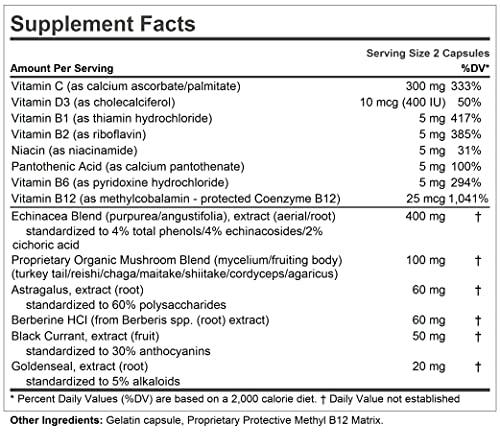 Supplement Facts

Serving Size 2 Capsules

| Amount Per Serving | | %DV* |
|---|---|---|
| Vitamin C (as calcium ascorbate/palmitate) | 300 mg | 333% |
| Vitamin D3 (as cholecalciferol) | 10 mcg (400 IU) | 50% |
| Vitamin B1 (as thiamin hydrochloride) | 5 mg | 417% |
| Vitamin B2 (as riboflavin) | 5 mg | 385% |
| Niacin (as niacinamide) | 5 mg | 31% |
| Pantothenic Acid (as calcium pantothenate) | 5 mg | 100% |
| Vitamin B6 (as pyridoxine hydrochloride) | 5 mg | 294% |
| Vitamin B12 (as methylcobalamin - protected Coenzyme B12) | 25 mcg | 1,041% |
| Echinacea Blend (purpurea/angustifolia), extract (aerial/root) standardized to 4% total phenols/4% echinacosides/2% cichoric acid | 400 mg | † |
| Proprietary Organic Mushroom Blend (mycelium/fruiting body) (turkey tail/reishi/chaga/maitake/shiitake/cordyceps/agaricus) | 100 mg | † |
| Astragalus, extract (root) standardized to 60% polysaccharides | 60 mg | † |
| Berberine HCl (from Berberis spp. (root) extract) | 60 mg | † |
| Black Currant, extract (fruit) standardized to 30% anthocyanins | 50 mg | † |
| Goldenseal, extract (root) standardized to 5% alkaloids | 20 mg | † |

* Percent Daily Values (%DV) are based on a 2,000 calorie diet. † Daily Value not established

Other Ingredients: Gelatin capsule, Proprietary Protective Methyl B12 Matrix.